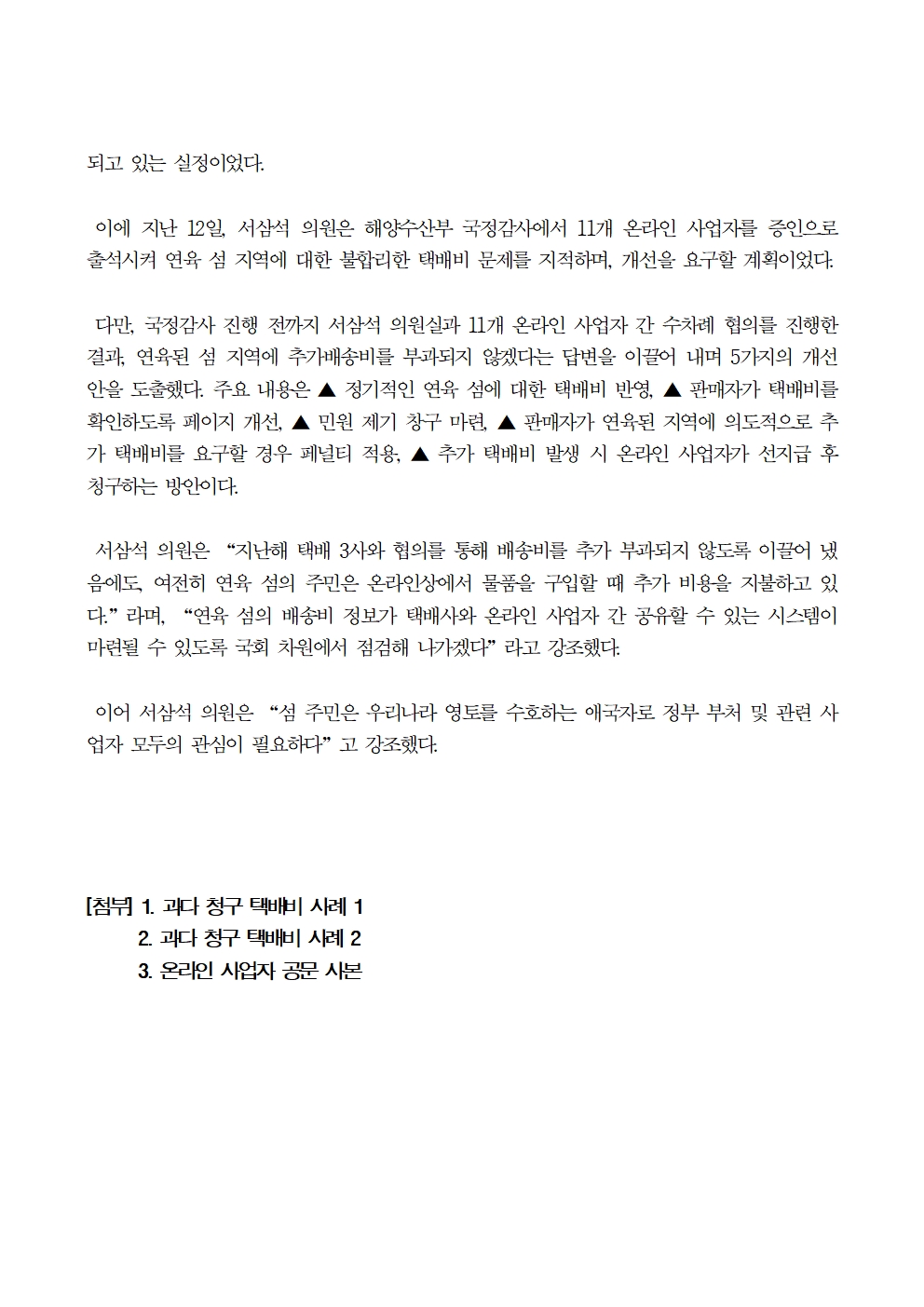 되고 있는 실정이었다.

이에 지난 12일, 서삼석 의원은 해양수산부 국정감사에서 11개 온라인 사업자를 증인으로 출석시켜 연육 섬 지역에 대한 불합리한 택배비 문제를 지적하며, 개선을 요구할 계획이었다.

다만, 국정감사 진행 전까지 서삼석 의원실과 11개 온라인 사업자 간 수차례 협의를 진행한 결과, 연육된 섬 지역에 추가배송비를 부과되지 않겠다는 답변을 이끌어 내며 5가지의 개선안을 도출했다. 주요 내용은 ▲ 정기적인 연육 섬에 대한 택배비 반영, ▲ 판매자가 택배비를 확인하도록 페이지 개선, ▲ 민원 제기 창구 마련, ▲ 판매자가 연육된 지역에 의도적으로 추가 택배비를 요구할 경우 페널티 적용, ▲ 추가 택배비 발생 시 온라인 사업자가 선지급 후 청구하는 방안이다.

서삼석 의원은 “지난해 택배 3사와 협의를 통해 배송비를 추가 부과되지 않도록 이끌어 냈음에도, 여전히 연육 섬의 주민은 온라인상에서 물품을 구입할 때 추가 비용을 지불하고 있다.” 라며, “연육 섬의 배송비 정보가 택배사와 온라인 사업자 간 공유할 수 있는 시스템이 마련될 수 있도록 국회 차원에서 점검해 나가겠다” 라고 강조했다.

이어 서삼석 의원은 “섬 주민은 우리나라 영토를 수호하는 애국자로 정부 부처 및 관련 사업자 모두의 관심이 필요하다” 고 강조했다.

[첨부] 1. 과다 청구 택배비 사례 1
2. 과다 청구 택배비 사례 2
3. 온라인 사업자 공문 사본